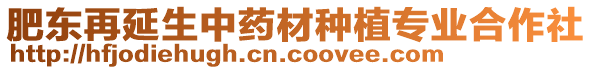 肥东再延生中药材种植专业合作社
http://hfjodiehugh.cn.coovee.com